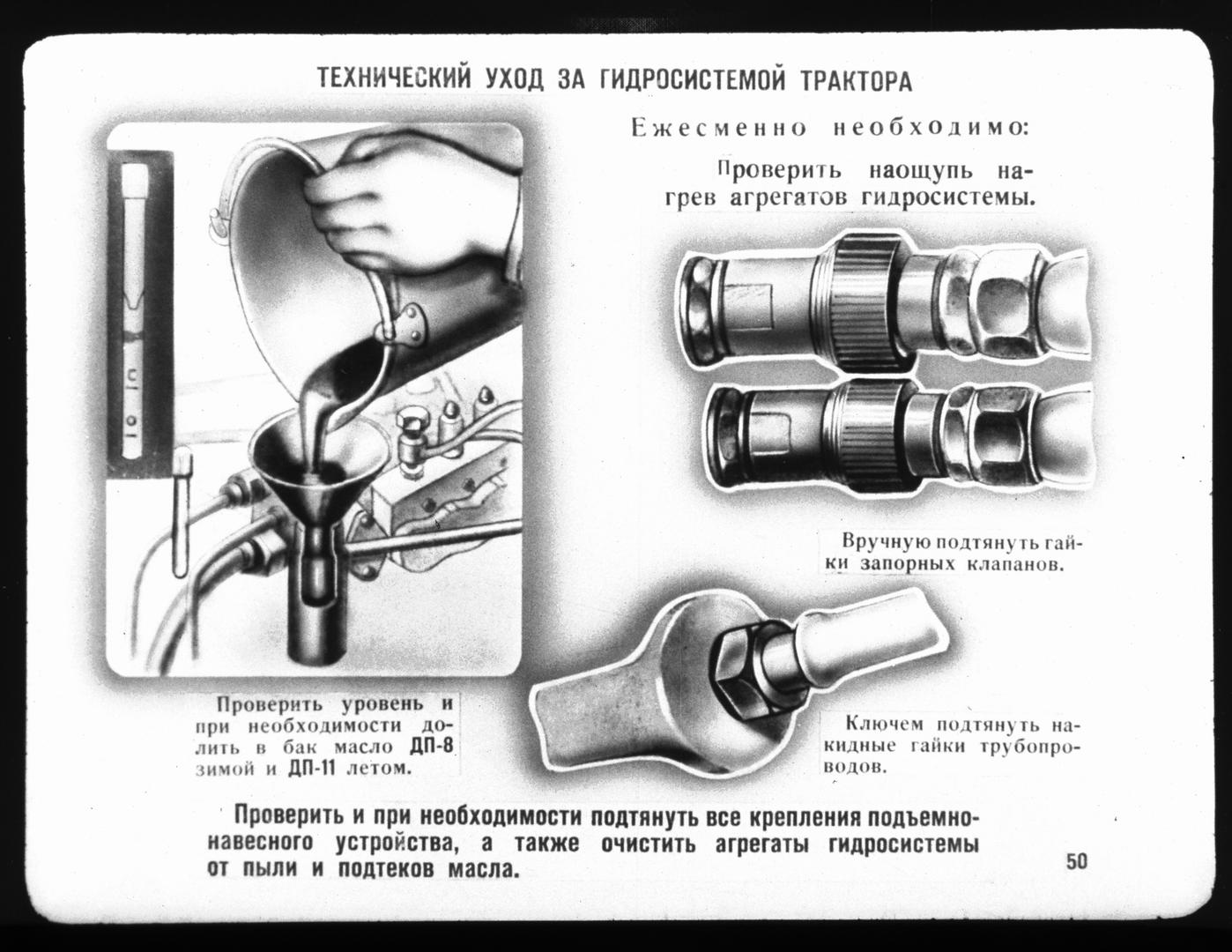 ТЕХНИЧЕСКИЙ УХОД ЗА ГИДРОСИСТЕМОЙ ТРАКТОРА

Ежесменно необходимо:

Проверить наощупь нагрев агрегатов гидросистемы.

Вручную подтянуть гайки запорных клапанов.

Проверить уровень и при необходимости долить в бак масло ДП-8 зимой и ДП-11 летом.

Ключем подтянуть накидные гайки трубопроводов.

Проверить и при необходимости подтянуть все крепления подъемно-навесного устройства, а также очистить агрегаты гидросистемы от пыли и подтеков масла.

50